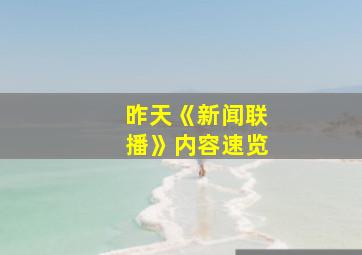 昨天《新闻联播》内容速览